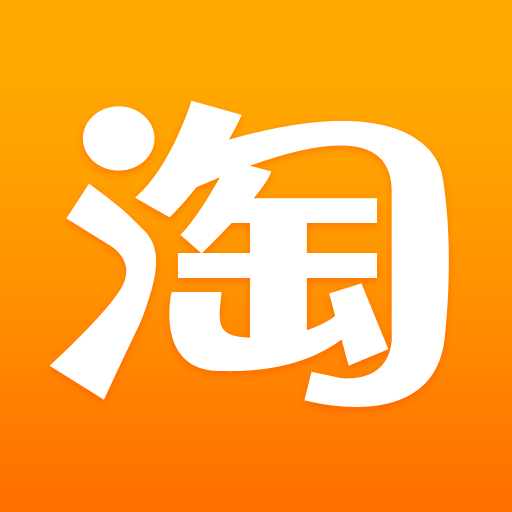 淘